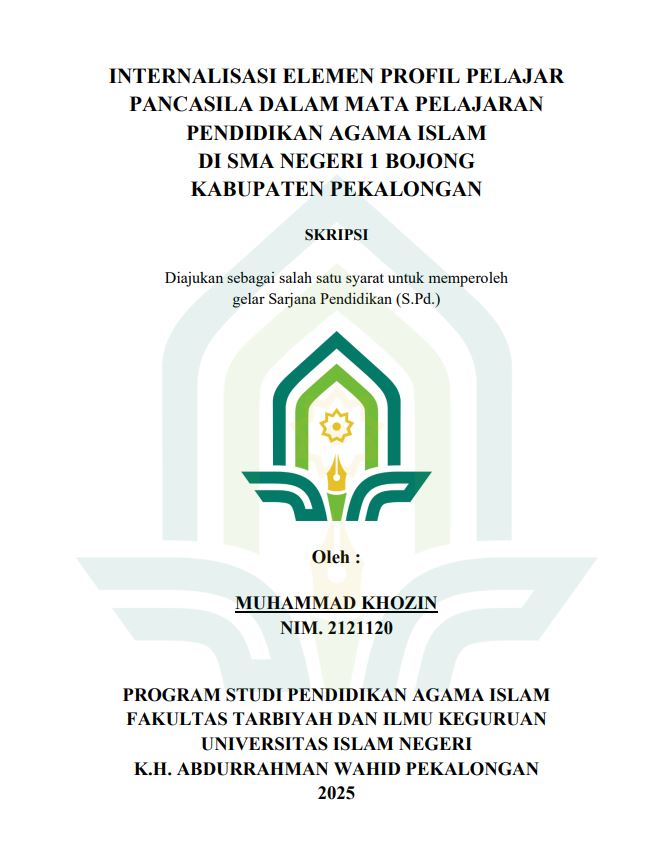 INTERNALISASI ELEMEN PROFIL PELAJAR
PANCASILA DALAM MATA PELAJARAN
PENDIDIKAN AGAMA ISLAM
DI SMA NEGERI 1 BOJONG
KABUPATEN PEKALONGAN

SKRIPSI

Diajukan sebagai salah satu syarat untuk memperoleh gelar Sarjana Pendidikan (S.Pd.)

Oleh :

MUHAMMAD KHOZIN
NIM. 2121120

PROGRAM STUDI PENDIDIKAN AGAMA ISLAM
FAKULTAS TARBIYAH DAN ILMU KEGURUAN
UNIVERSITAS ISLAM NEGERI
K.H. ABDURRAHMAN WAHID PEKALONGAN
2025